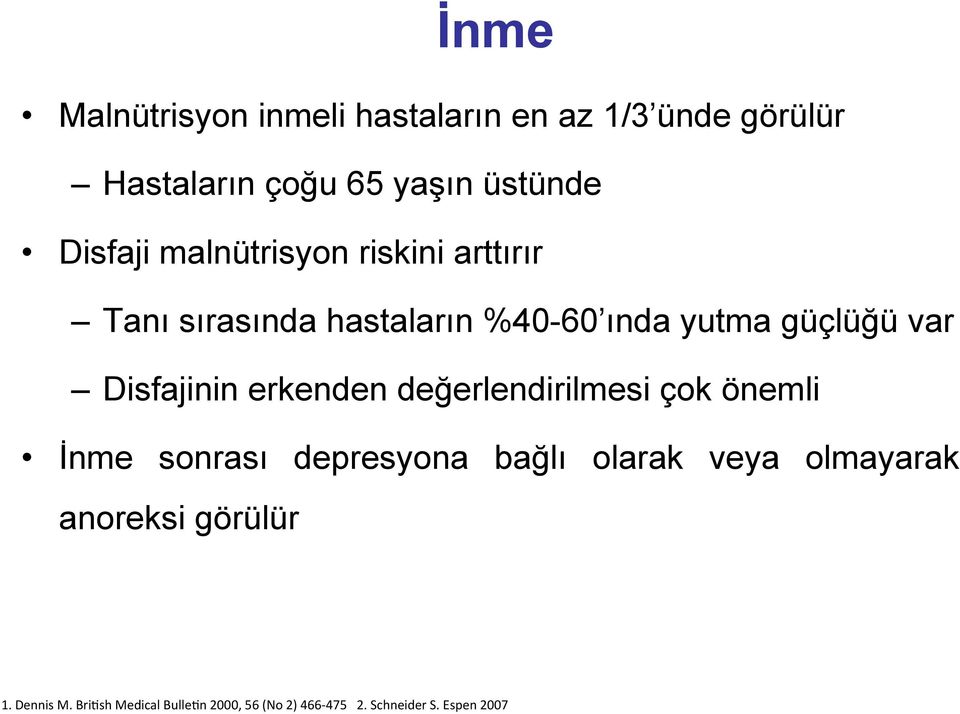 İnme

• Malnütrisyon inmeli hastaların en az 1/3'ünde görülür

– Hastaların çoğu 65 yaşın üstünde

• Disfaji malnütrisyon riskini arttırır

– Tanı sırasında hastaların %40-60'ında yutma güçlüğü var

– Disfajinin erkenden değerlendirilmesi çok önemli

• İnme sonrası depresyona bağlı olarak veya olmayarak anoreksi görülür

1. Dennis M. British Medical Bulletin 2000, 56 (No 2) 466-475 2. Schneider S. Espen 2007